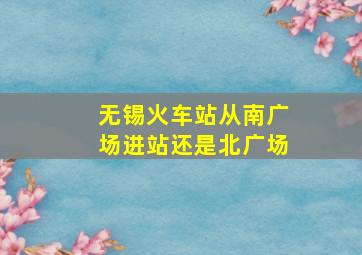 无锡火车站从南广场进站还是北广场